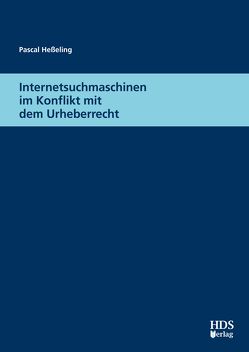 Pascal Heßeling

Internetsuchmaschinen im Konflikt mit dem Urheberrecht

HDS Verlag